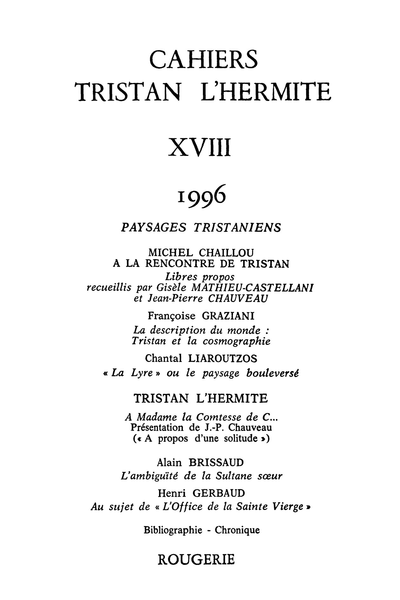 CAHIERS
TRISTAN L'HERMITE

XVIII

1996

PAYSAGES TRISTANIENS

MICHEL CHAILLOU
A LA RENCONTRE DE TRISTAN
Libres propos
recueillis par Gisèle MATHIEU-CASTELLANI
et Jean-Pierre CHAUVEAU

Françoise GRAZIANI
La description du monde :
Tristan et la cosmographie

Chantal LIAROUTZOS
« La Lyre » ou le paysage bouleversé

TRISTAN L'HERMITE

A Madame la Comtesse de C...
Présentation de J.-P. Chauveau
(« A propos d'une solitude »)

Alain BRISSAUD
L'ambiguïté de la Sultane sœur

Henri GERBAUD
Au sujet de « L'Office de la Sainte Vierge »

Bibliographie - Chronique

ROUGERIE